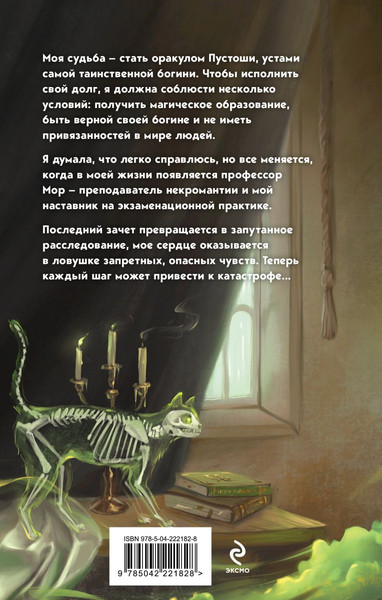 Моя судьба – стать оракулом Пустоши, устами самой таинственной богини. Чтобы исполнить свой долг, я должна соблюсти несколько условий: получить магическое образование, быть верной своей богине и не иметь привязанностей в мире людей.

Я думала, что легко справлюсь, но все меняется, когда в моей жизни появляется профессор Мор – преподаватель некромантии и мой наставник на экзаменационной практике.

Последний зачет превращается в запутанное расследование, мое сердце оказывается в ловушке запретных, опасных чувств. Теперь каждый шаг может привести к катастрофе...

ISBN 978-5-04-222182-8

9 785042 221828 >

ЭКСМО